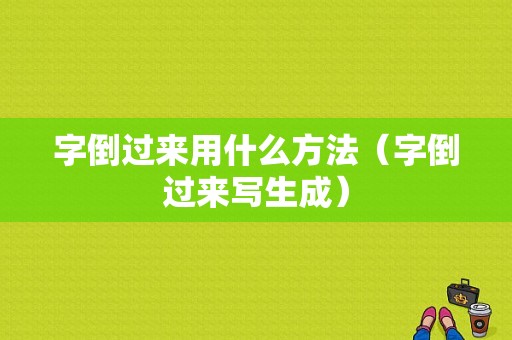 字倒过来用什么方法（字倒过来写生成）